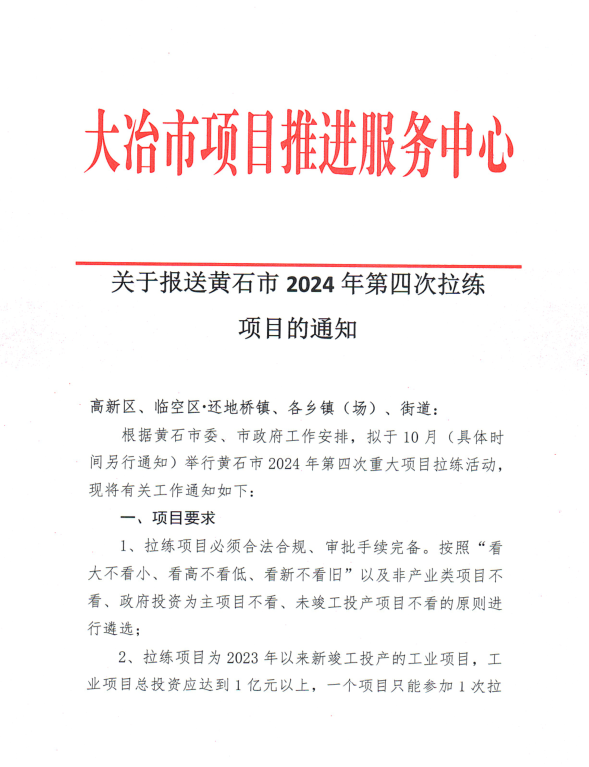 大冶市项目推进服务中心

关于报送黄石市 2024 年第四次拉练项目的通知

高新区、临空区·还地桥镇、各乡镇（场）、街道：

根据黄石市委、市政府工作安排，拟于 10 月（具体时间另行通知）举行黄石市 2024 年第四次重大项目拉练活动，现将有关工作通知如下：

一、项目要求

1、拉练项目必须合法合规、审批手续完备。按照“看大不看小、看高不看低、看新不看旧”以及非产业类项目不看、政府投资为主项目不看、未竣工投产项目不看的原则进行遴选；

2、拉练项目为 2023 年以来新竣工投产的工业项目，工业项目总投资应达到 1 亿元以上，一个项目只能参加 1 次拉